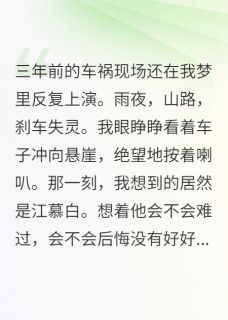 三年前的车祸现场还在我梦里反复上演。雨夜，山路，刹车失灵。我眼睁睁看着车子冲向悬崖，绝望地按着喇叭。那一刻，我想到的居然是江慕白。想着他会不会难过，会不会后悔没有好好...